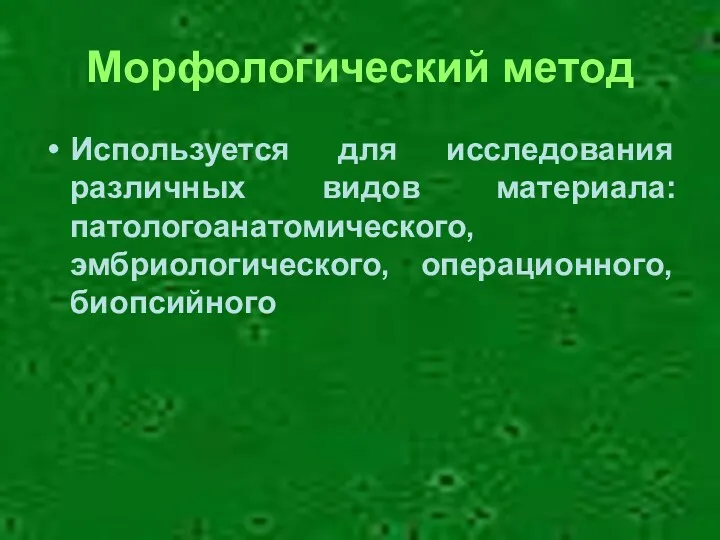 Морфологический метод

• Используется для исследования различных видов материала: патологоанатомического, эмбриологического, операционного, биопсийного